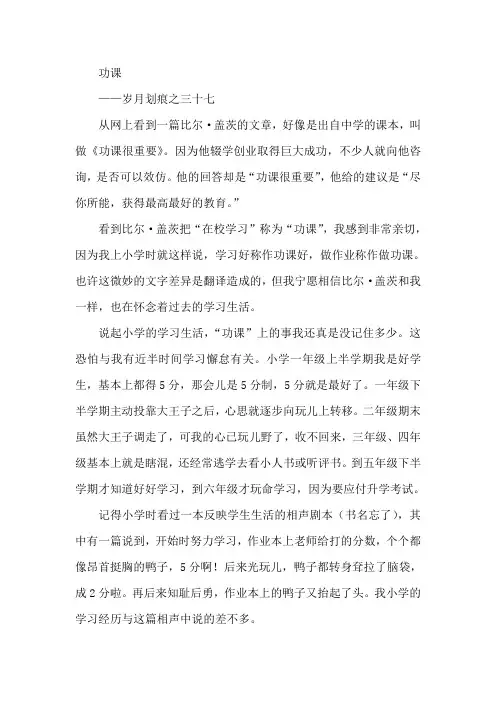 功课

——岁月划痕之三十七

从网上看到一篇比尔·盖茨的文章，好像是出自中学的课本，叫做《功课很重要》。因为他辍学创业取得巨大成功，不少人就向他咨询，是否可以效仿。他的回答却是“功课很重要”，他给的建议是“尽你所能，获得最高最好的教育。”

看到比尔·盖茨把“在校学习”称为“功课”，我感到非常亲切，因为我上小学时就这样说，学习好称作功课好，做作业称作做功课。也许这微妙的文字差异是翻译造成的，但我宁愿相信比尔·盖茨和我一样，也在怀念着过去的学习生活。

说起小学的学习生活，“功课”上的事我还真是没记住多少。这恐怕与我有近半时间学习懈怠有关。小学一年级上半学期我是好学生，基本上都得5分，那会儿是5分制，5分就是最好了。一年级下半学期主动投靠大王子之后，心思就逐步向玩儿上转移。二年级期末虽然大王子调走了，可我的心已玩儿野了，收不回来，三年级、四年级基本上就是瞎混，还经常逃学去看小人书或听评书。到五年级下半学期才知道好好学习，到六年级才玩命学习，因为要应付升学考试。

记得小学时看过一本反映学生生活的相声剧本（书名忘了），其中有一篇说到，开始时努力学习，作业本上老师给打的分数，个个都像昂首挺胸的鸭子，5分啊！后来光玩儿，鸭子都转身耷拉了脑袋，成2分啦。再后来知耻后勇，作业本上的鸭子又抬起了头。我小学的学习经历与这篇相声中说的差不多。